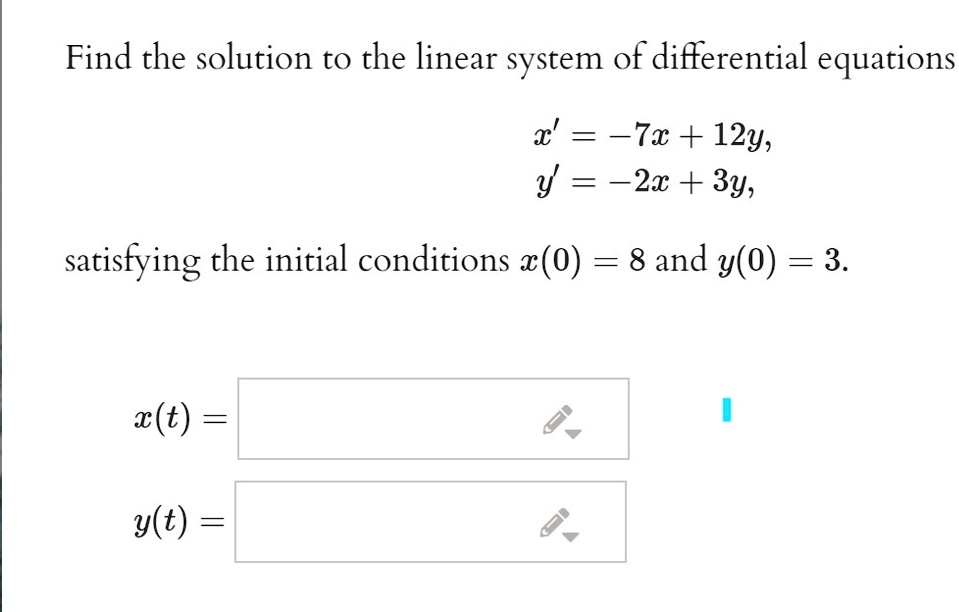 Find the solution to the linear system of differential equations

$x' = -7x + 12y,$
$y' = -2x + 3y,$

satisfying the initial conditions $x(0) = 8$ and $y(0) = 3$.

$x(t) =$

$y(t) =$